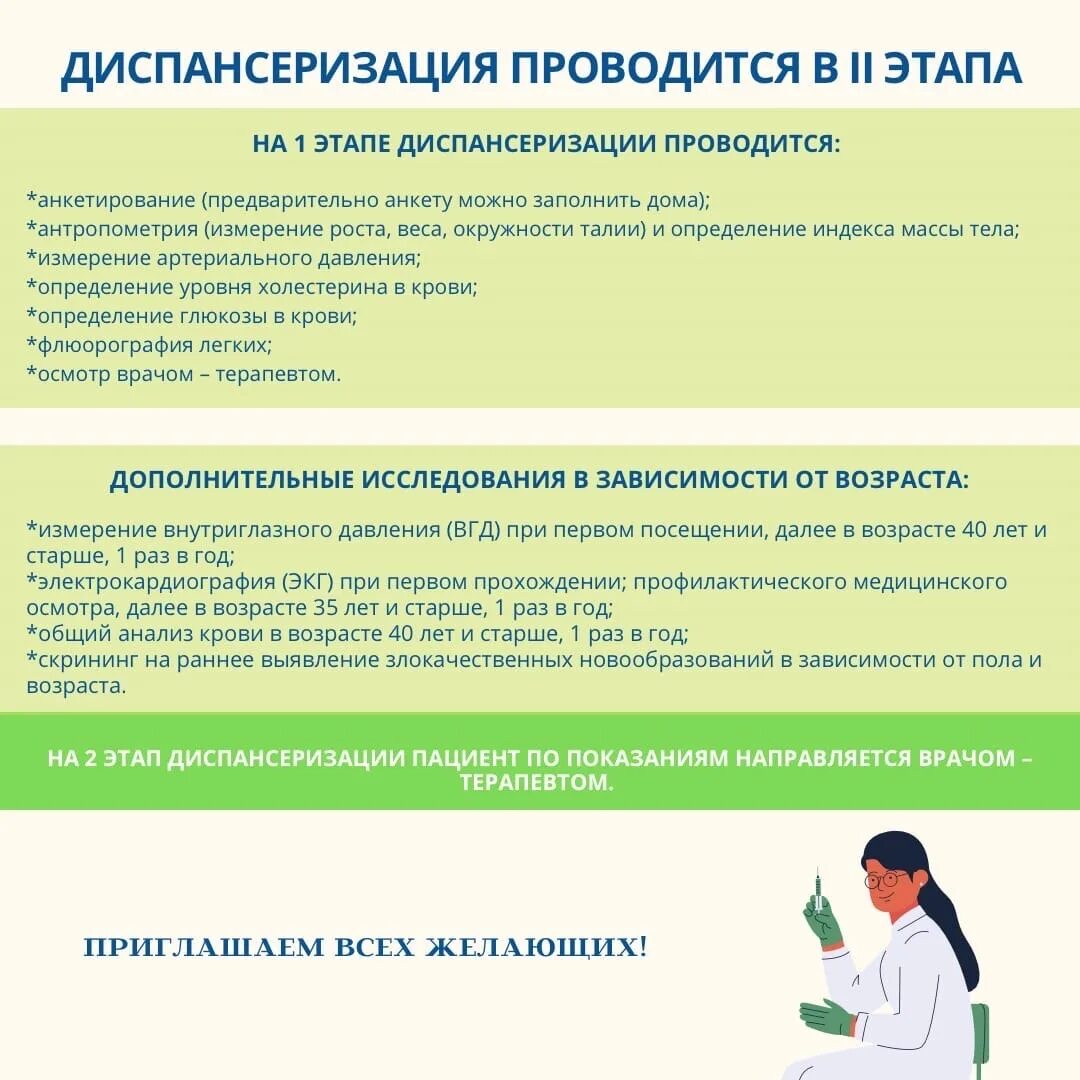 ДИСПАНСЕРИЗАЦИЯ ПРОВОДИТСЯ В II ЭТАПА

НА 1 ЭТАПЕ ДИСПАНСЕРИЗАЦИИ ПРОВОДИТСЯ:

*анкетирование (предварительно анкету можно заполнить дома);
*антропометрия (измерение роста, веса, окружности талии) и определение индекса массы тела;
*измерение артериального давления;
*определение уровня холестерина в крови;
*определение глюкозы в крови;
*флюорография легких;
*осмотр врачом – терапевтом.

ДОПОЛНИТЕЛЬНЫЕ ИССЛЕДОВАНИЯ В ЗАВИСИМОСТИ ОТ ВОЗРАСТА:

*измерение внутриглазного давления (ВГД) при первом посещении, далее в возрасте 40 лет и старше, 1 раз в год;
*электрокардиография (ЭКГ) при первом прохождении; профилактического медицинского осмотра, далее в возрасте 35 лет и старше, 1 раз в год;
*общий анализ крови в возрасте 40 лет и старше, 1 раз в год;
*скрининг на раннее выявление злокачественных новообразований в зависимости от пола и возраста.

НА 2 ЭТАП ДИСПАНСЕРИЗАЦИИ ПАЦИЕНТ ПО ПОКАЗАНИЯМ НАПРАВЛЯЕТСЯ ВРАЧОМ – ТЕРАПЕВТОМ.

ПРИГЛАШАЕМ ВСЕХ ЖЕЛАЮЩИХ!